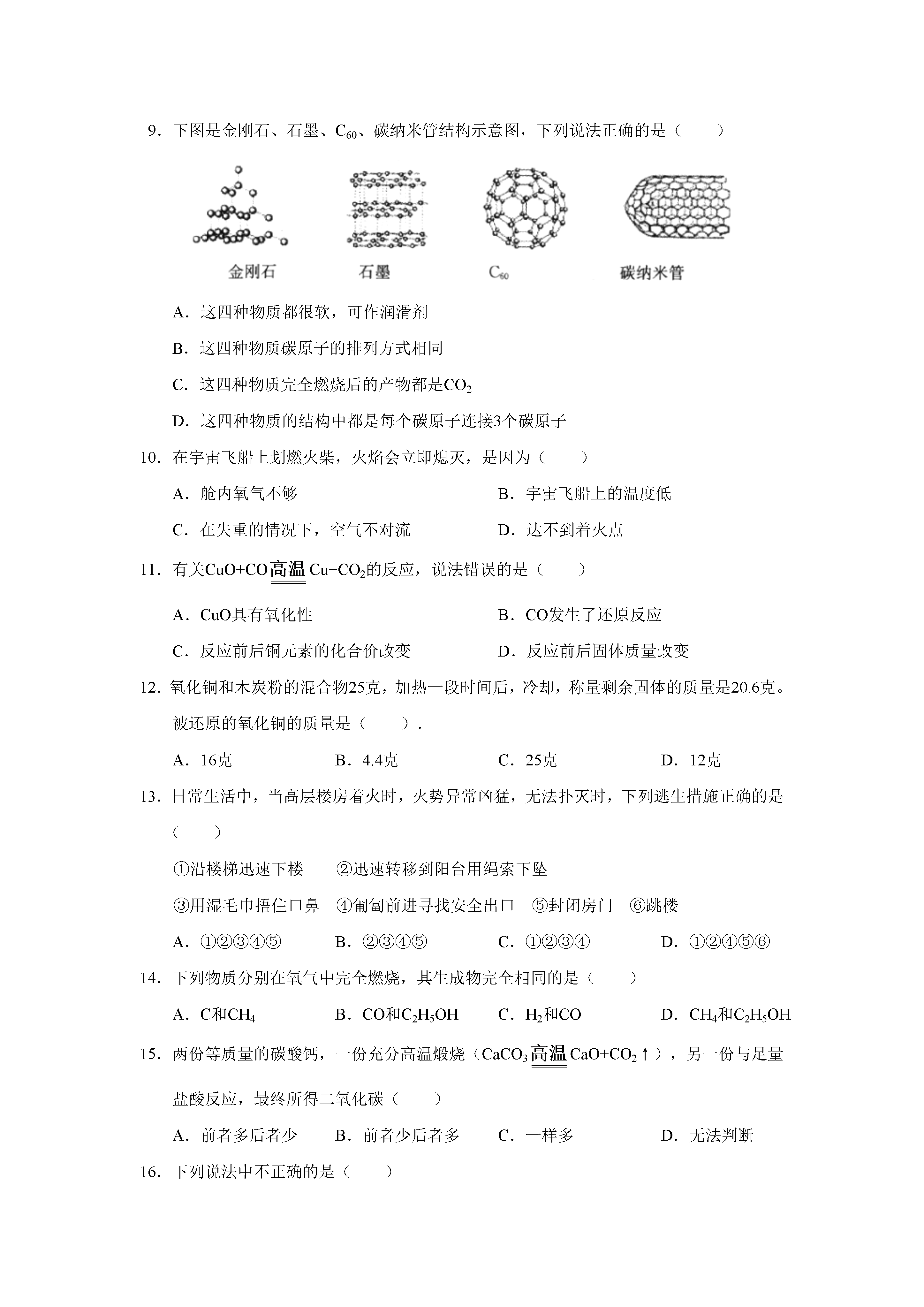 9．下图是金刚石、石墨、$C_{60}$、碳纳米管结构示意图，下列说法正确的是（　　）

金刚石　石墨　$C_{60}$　碳纳米管

A．这四种物质都很软，可作润滑剂

B．这四种物质碳原子的排列方式相同

C．这四种物质完全燃烧后的产物都是$CO_2$

D．这四种物质的结构中都是每个碳原子连接3个碳原子

10．在宇宙飞船上划燃火柴，火焰会立即熄灭，是因为（　　）

A．舱内氧气不够　　B．宇宙飞船上的温度低

C．在失重的情况下，空气不对流　　D．达不到着火点

11．有关$CuO+CO \xlongequal{高温} Cu+CO_2$的反应，说法错误的是（　　）

A．CuO具有氧化性　　B．CO发生了还原反应

C．反应前后铜元素的化合价改变　　D．反应前后固体质量改变

12．氧化铜和木炭粉的混合物25克，加热一段时间后，冷却，称量剩余固体的质量是20.6克。被还原的氧化铜的质量是（　　）.

A．16克　　B．4.4克　　C．25克　　D．12克

13．日常生活中，当高层楼房着火时，火势异常凶猛，无法扑灭时，下列逃生措施正确的是（　　）

①沿楼梯迅速下楼　　②迅速转移到阳台用绳索下坠

③用湿毛巾捂住口鼻　④匍匐前进寻找安全出口　⑤封闭房门　⑥跳楼

A．①②③④⑤　　B．②③④⑤　　C．①②③④　　D．①②④⑤⑥

14．下列物质分别在氧气中完全燃烧，其生成物完全相同的是（　　）

A．C和$CH_4$　　B．CO和$C_2H_5OH$　　C．$H_2$和CO　　D．$CH_4$和$C_2H_5OH$

15．两份等质量的碳酸钙，一份充分高温煅烧（$CaCO_3 \xlongequal{高温} CaO+CO_2\uparrow$），另一份与足量盐酸反应，最终所得二氧化碳（　　）

A．前者多后者少　　B．前者少后者多　　C．一样多　　D．无法判断

16．下列说法中不正确的是（　　）